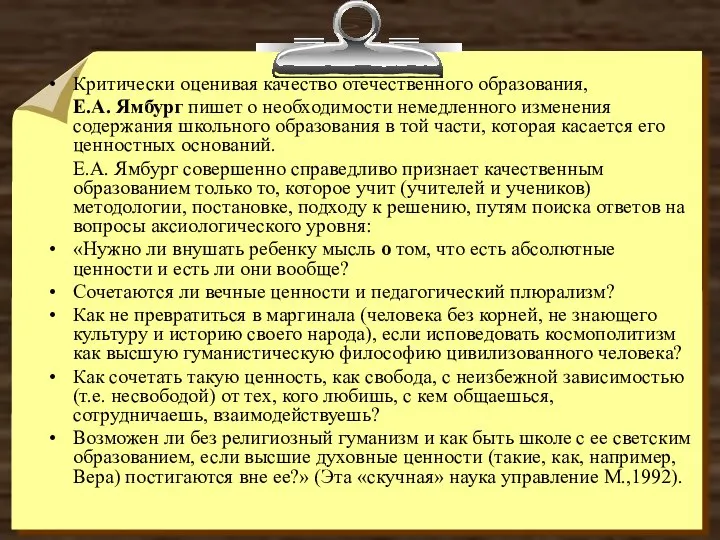 • Критически оценивая качество отечественного образования, Е.А. Ямбург пишет о необходимости немедленного изменения содержания школьного образования в той части, которая касается его ценностных оснований.

Е.А. Ямбург совершенно справедливо признает качественным образованием только то, которое учит (учителей и учеников) методологии, постановке, подходу к решению, путям поиска ответов на вопросы аксиологического уровня:

• «Нужно ли внушать ребенку мысль о том, что есть абсолютные ценности и есть ли они вообще?
• Сочетаются ли вечные ценности и педагогический плюрализм?
• Как не превратиться в маргинала (человека без корней, не знающего культуру и историю своего народа), если исповедовать космополитизм как высшую гуманистическую философию цивилизованного человека?
• Как сочетать такую ценность, как свобода, с неизбежной зависимостью (т.е. несвободой) от тех, кого любишь, с кем общаешься, сотрудничаешь, взаимодействуешь?
• Возможен ли без религиозный гуманизм и как быть школе с ее светским образованием, если высшие духовные ценности (такие, как, например, Вера) постигаются вне ее?» (Эта «скучная» наука управление М.,1992).